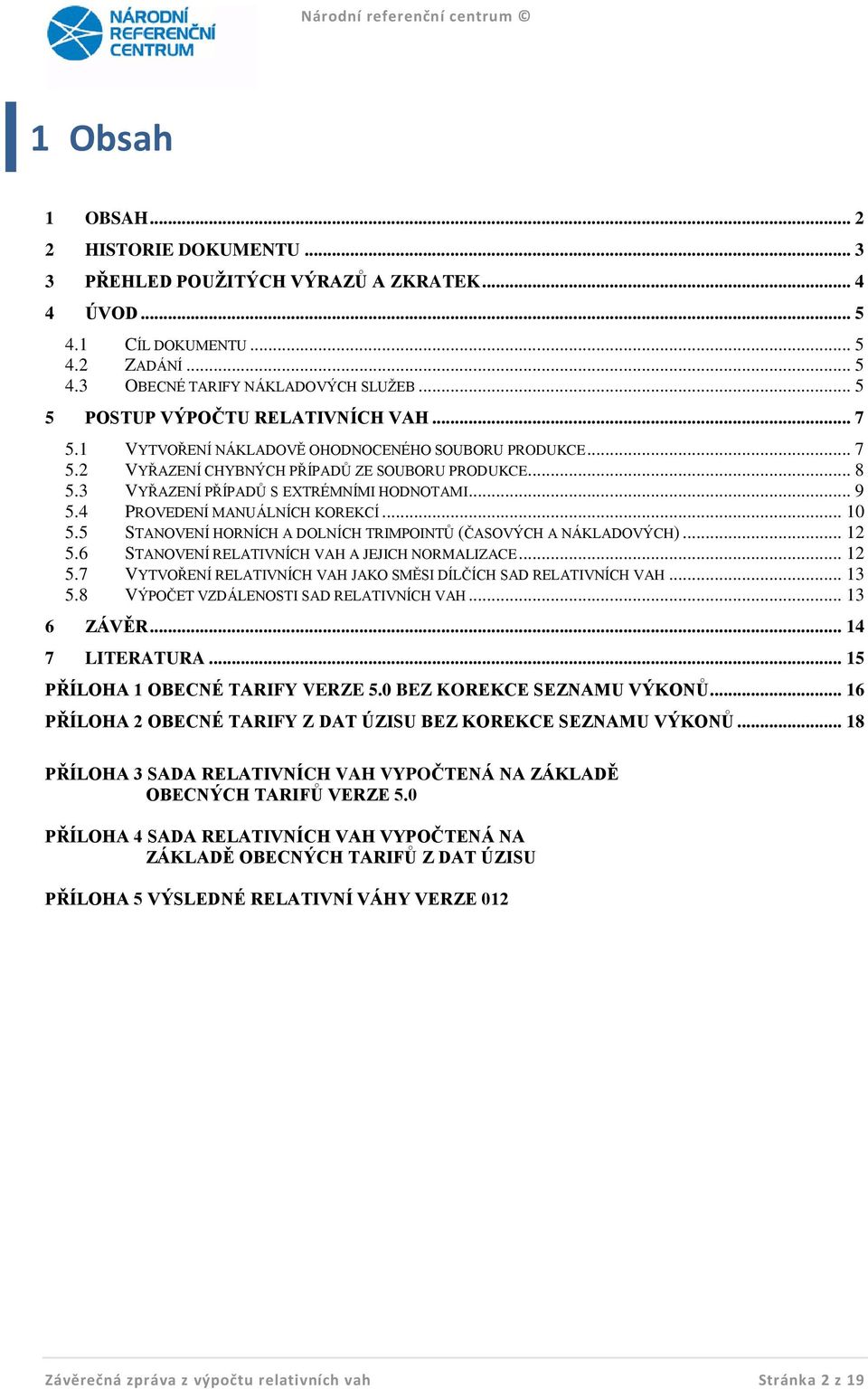 NÁRODNÍ REFERENČNÍ CENTRUM

Národní referenční centrum ©

1 Obsah

1 OBSAH ... 2
2 HISTORIE DOKUMENTU ... 3
3 PŘEHLED POUŽITÝCH VÝRAZŮ A ZKRATEK ... 4
4 ÚVOD ... 5
4.1 CÍL DOKUMENTU ... 5
4.2 ZADÁNÍ ... 5
4.3 OBECNÉ TARIFY NÁKLADOVÝCH SLUŽEB ... 5
5 POSTUP VÝPOČTU RELATIVNÍCH VAH ... 7
5.1 VYTVOŘENÍ NÁKLADOVĚ OHODNOCENÉHO SOUBORU PRODUKCE ... 7
5.2 VYŘAZENÍ CHYBNÝCH PŘÍPADŮ ZE SOUBORU PRODUKCE ... 8
5.3 VYŘAZENÍ PŘÍPADŮ S EXTRÉMNÍMI HODNOTAMI ... 9
5.4 PROVEDENÍ MANUÁLNÍCH KOREKCÍ ... 10
5.5 STANOVENÍ HORNÍCH A DOLNÍCH TRIMPOINTŮ (ČASOVÝCH A NÁKLADOVÝCH) ... 12
5.6 STANOVENÍ RELATIVNÍCH VAH A JEJICH NORMALIZACE ... 12
5.7 VYTVOŘENÍ RELATIVNÍCH VAH JAKO SMĚSI DÍLČÍCH SAD RELATIVNÍCH VAH ... 13
5.8 VÝPOČET VZDÁLENOSTI SAD RELATIVNÍCH VAH ... 13
6 ZÁVĚR ... 14
7 LITERATURA ... 15
PŘÍLOHA 1 OBECNÉ TARIFY VERZE 5.0 BEZ KOREKCE SEZNAMU VÝKONŮ ... 16
PŘÍLOHA 2 OBECNÉ TARIFY Z DAT ÚZISU BEZ KOREKCE SEZNAMU VÝKONŮ ... 18

PŘÍLOHA 3 SADA RELATIVNÍCH VAH VYPOČTENÁ NA ZÁKLADĚ OBECNÝCH TARIFŮ VERZE 5.0

PŘÍLOHA 4 SADA RELATIVNÍCH VAH VYPOČTENÁ NA ZÁKLADĚ OBECNÝCH TARIFŮ Z DAT ÚZISU

PŘÍLOHA 5 VÝSLEDNÉ RELATIVNÍ VÁHY VERZE 012

Závěrečná zpráva z výpočtu relativních vah

Stránka 2 z 19